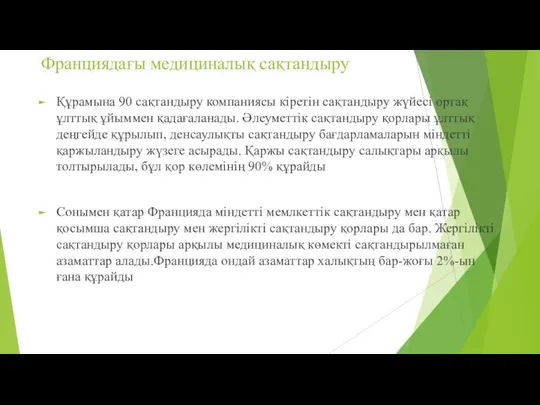 Франциядағы медициналық сақтандыру

Құрамына 90 сақтандыру компаниясы кіретін сақтандыру жүйесі ортақ ұлттық ұйыммен қадағаланады. Әлеуметтік сақтандыру қорлары ұлттық деңгейде құрылып, денсаулықты сақтандыру бағдарламаларын міндетті қаржыландыру жүзеге асырады. Қаржы сақтандыру салықтары арқылы толтырылады, бұл қор көлемінің 90% құрайды

Сонымен қатар Францияда міндетті мемлкеттік сақтандыру мен қатар қосымша сақтандыру мен жергілікті сақтандыру қорлары да бар. Жергілікті сақтандыру қорлары арқылы медициналық көмекті сақтандырылмаған азаматтар алады.Францияда ондай азаматтар халықтың бар-жоғы 2%-ын ғана құрайды